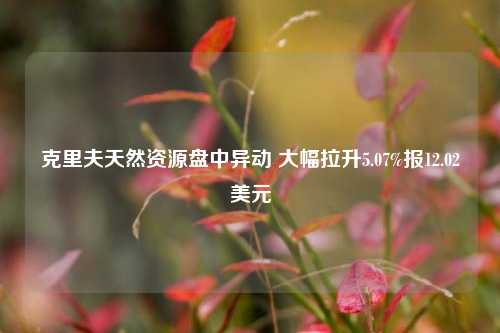 克里夫天然资源盘中异动 大幅拉升5.07%报12.02美元